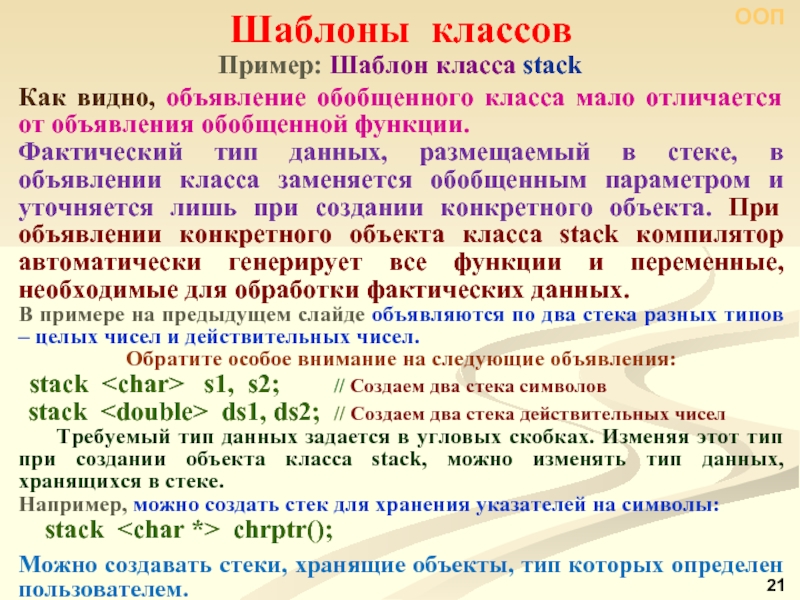 ООП

Шаблоны классов

Пример: Шаблон класса stack

Как видно, объявление обобщенного класса мало отличается от объявления обобщенной функции.

Фактический тип данных, размещаемый в стеке, в объявлении класса заменяется обобщенным параметром и уточняется лишь при создании конкретного объекта. При объявлении конкретного объекта класса stack компилятор автоматически генерирует все функции и переменные, необходимые для обработки фактических данных.

В примере на предыдущем слайде объявляются по два стека разных типов – целых чисел и действительных чисел.

Обратите особое внимание на следующие объявления:

stack <char> s1, s2; // Создаем два стека символов

stack <double> ds1, ds2; // Создаем два стека действительных чисел

Требуемый тип данных задается в угловых скобках. Изменяя этот тип при создании объекта класса stack, можно изменять тип данных, хранящихся в стеке.

Например, можно создать стек для хранения указателей на символы:

stack <char *> chrptr();

Можно создавать стеки, хранящие объекты, тип которых определен пользователем.

21